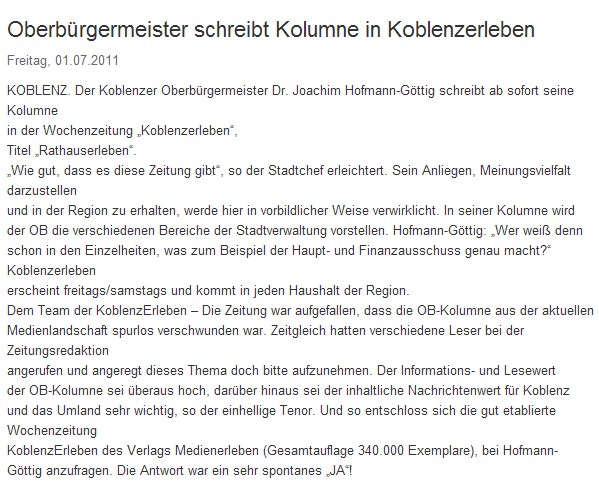 Oberbürgermeister schreibt Kolumne in Koblenzerleben

Freitag, 01.07.2011

KOBLENZ. Der Koblenzer Oberbürgermeister Dr. Joachim Hofmann-Göttig schreibt ab sofort seine Kolumne
in der Wochenzeitung „Koblenzerleben“,
Titel „Rathauserleben“.
„Wie gut, dass es diese Zeitung gibt“, so der Stadtchef erleichtert. Sein Anliegen, Meinungsvielfalt darzustellen
und in der Region zu erhalten, werde hier in vorbildlicher Weise verwirklicht. In seiner Kolumne wird der OB die verschiedenen Bereiche der Stadtverwaltung vorstellen. Hofmann-Göttig: „Wer weiß denn schon in den Einzelheiten, was zum Beispiel der Haupt- und Finanzausschuss genau macht?“ Koblenzerleben
erscheint freitags/samstags und kommt in jeden Haushalt der Region.
Dem Team der KoblenzErleben – Die Zeitung war aufgefallen, dass die OB-Kolumne aus der aktuellen Medienlandschaft spurlos verschwunden war. Zeitgleich hatten verschiedene Leser bei der Zeitungsredaktion
angerufen und angeregt dieses Thema doch bitte aufzunehmen. Der Informations- und Lesewert der OB-Kolumne sei überaus hoch, darüber hinaus sei der inhaltliche Nachrichtenwert für Koblenz und das Umland sehr wichtig, so der einhellige Tenor. Und so entschloss sich die gut etablierte Wochenzeitung
KoblenzErleben des Verlags Medienerleben (Gesamtauflage 340.000 Exemplare), bei Hofmann-Göttig anzufragen. Die Antwort war ein sehr spontanes „JA“!